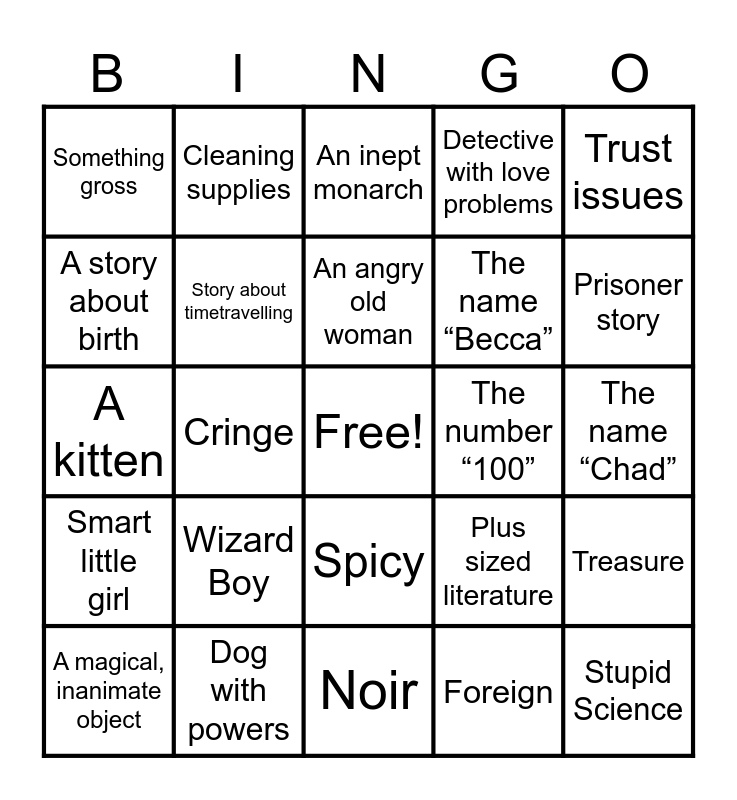 | B | I | N | G | O |
|---|---|---|---|---|
| Something gross | Cleaning supplies | An inept monarch | Detective with love problems | Trust issues |
| A story about birth | Story about timetravelling | An angry old woman | The name "Becca" | Prisoner story |
| A kitten | Cringe | Free! | The number "100" | The name "Chad" |
| Smart little girl | Wizard Boy | Spicy | Plus sized literature | Treasure |
| A magical, inanimate object | Dog with powers | Noir | Foreign | Stupid Science |